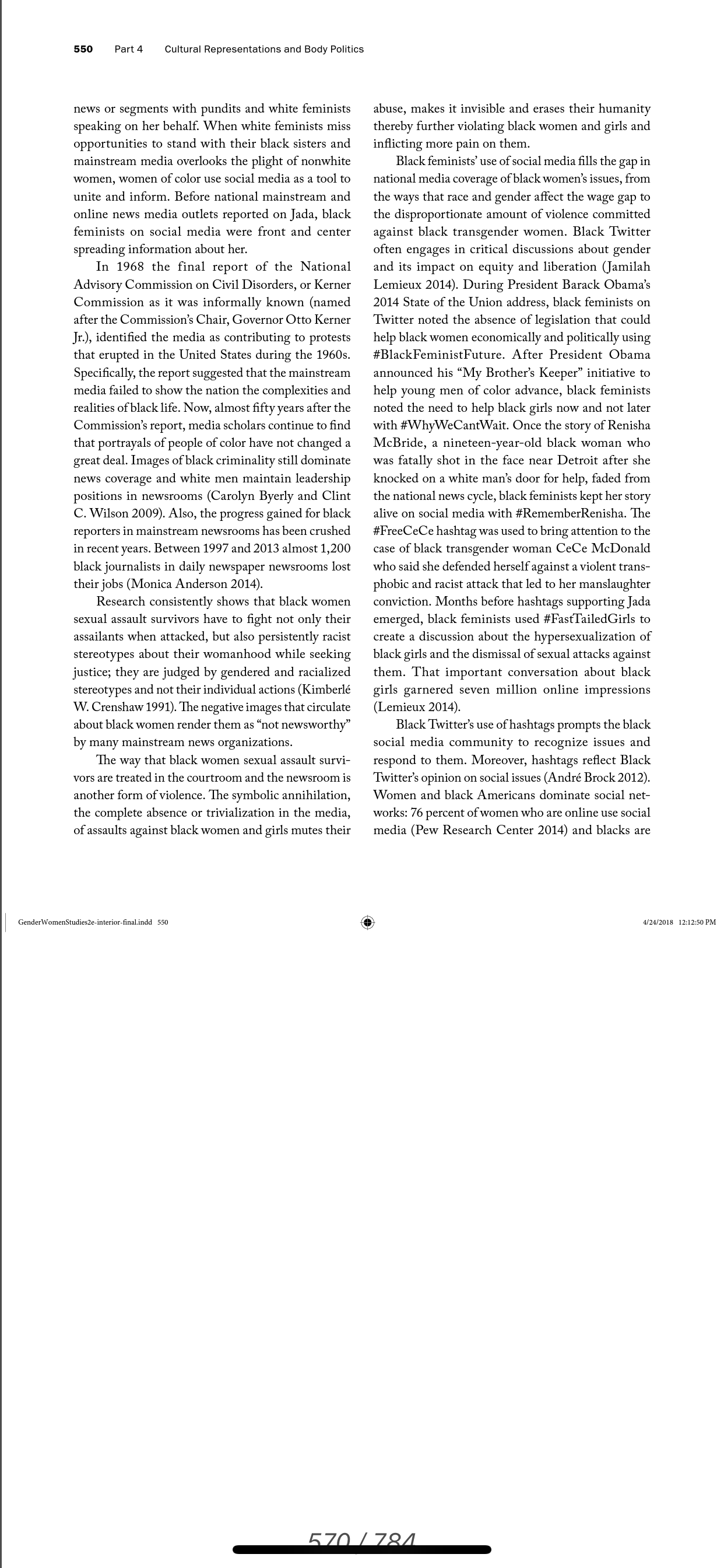 550 Part 4 Cultural Representations and Body Politics

news or segments with pundits and white feminists speaking on her behalf. When white feminists miss opportunities to stand with their black sisters and mainstream media overlooks the plight of nonwhite women, women of color use social media as a tool to unite and inform. Before national mainstream and online news media outlets reported on Jada, black feminists on social media were front and center spreading information about her.

In 1968 the final report of the National Advisory Commission on Civil Disorders, or Kerner Commission as it was informally known (named after the Commission's Chair, Governor Otto Kerner Jr.), identified the media as contributing to protests that erupted in the United States during the 1960s. Specifically, the report suggested that the mainstream media failed to show the nation the complexities and realities of black life. Now, almost fifty years after the Commission's report, media scholars continue to find that portrayals of people of color have not changed a great deal. Images of black criminality still dominate news coverage and white men maintain leadership positions in newsrooms (Carolyn Byerly and Clint C. Wilson 2009). Also, the progress gained for black reporters in mainstream newsrooms has been crushed in recent years. Between 1997 and 2013 almost 1,200 black journalists in daily newspaper newsrooms lost their jobs (Monica Anderson 2014).

Research consistently shows that black women sexual assault survivors have to fight not only their assailants when attacked, but also persistently racist stereotypes about their womanhood while seeking justice; they are judged by gendered and racialized stereotypes and not their individual actions (Kimberlé W. Crenshaw 1991). The negative images that circulate about black women render them as "not newsworthy" by many mainstream news organizations.

The way that black women sexual assault survivors are treated in the courtroom and the newsroom is another form of violence. The symbolic annihilation, the complete absence or trivialization in the media, of assaults against black women and girls mutes their abuse, makes it invisible and erases their humanity thereby further violating black women and girls and inflicting more pain on them.

Black feminists' use of social media fills the gap in national media coverage of black women's issues, from the ways that race and gender affect the wage gap to the disproportionate amount of violence committed against black transgender women. Black Twitter often engages in critical discussions about gender and its impact on equity and liberation (Jamilah Lemieux 2014). During President Barack Obama's 2014 State of the Union address, black feminists on Twitter noted the absence of legislation that could help black women economically and politically using #BlackFeministFuture. After President Obama announced his "My Brother's Keeper" initiative to help young men of color advance, black feminists noted the need to help black girls now and not later with #WhyWeCantWait. Once the story of Renisha McBride, a nineteen-year-old black woman who was fatally shot in the face near Detroit after she knocked on a white man's door for help, faded from the national news cycle, black feminists kept her story alive on social media with #RememberRenisha. The #FreeCeCe hashtag was used to bring attention to the case of black transgender woman CeCe McDonald who said she defended herself against a violent transphobic and racist attack that led to her manslaughter conviction. Months before hashtags supporting Jada emerged, black feminists used #FastTailedGirls to create a discussion about the hypersexualization of black girls and the dismissal of sexual attacks against them. That important conversation about black girls garnered seven million online impressions (Lemieux 2014).

Black Twitter's use of hashtags prompts the black social media community to recognize issues and respond to them. Moreover, hashtags reflect Black Twitter's opinion on social issues (André Brock 2012). Women and black Americans dominate social networks: 76 percent of women who are online use social media (Pew Research Center 2014) and blacks are

GenderWomenStudies2e-interior-final.indd 550 4/24/2018 12:12:50 PM

570 / 784